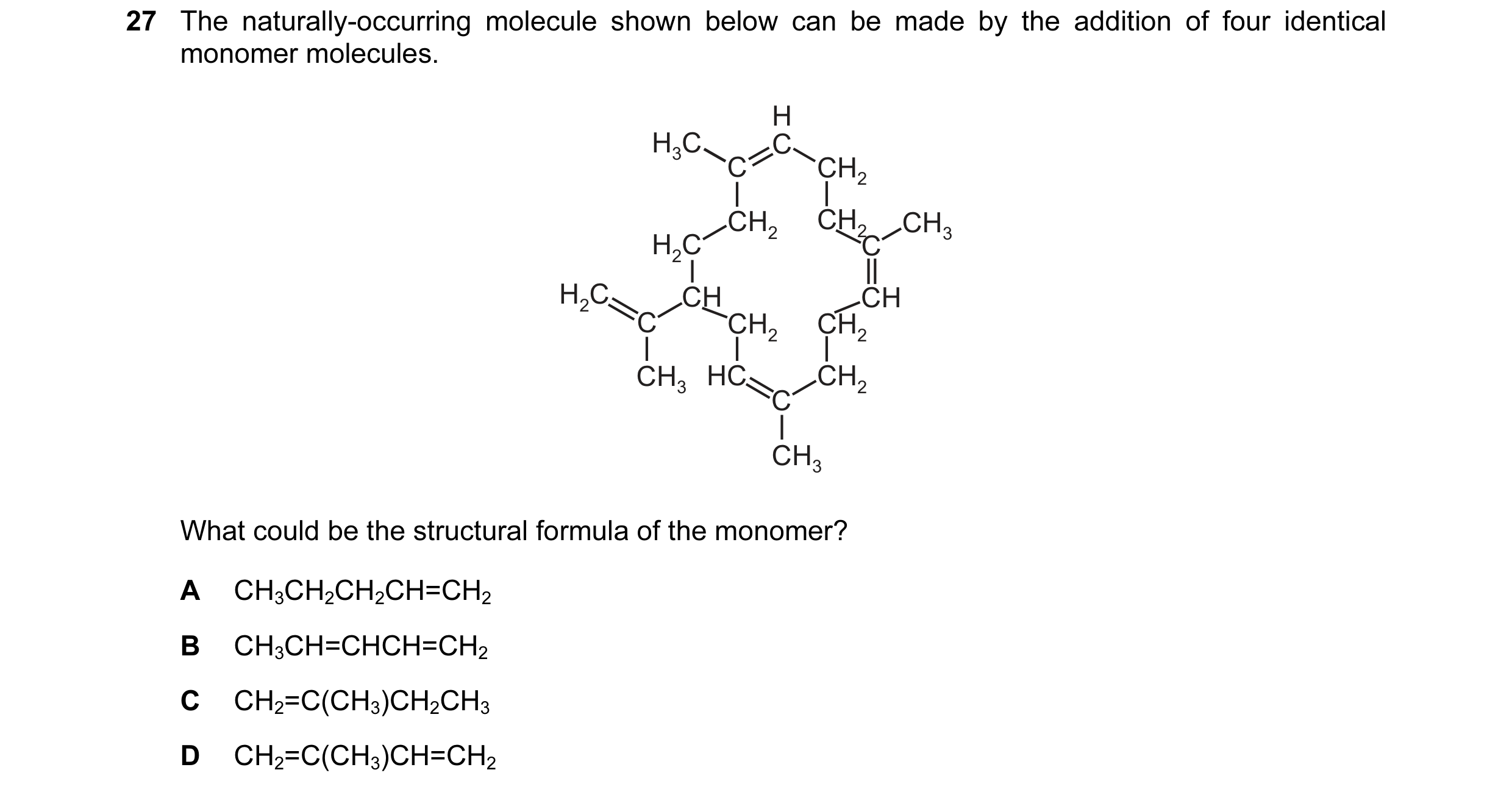 27 The naturally-occurring molecule shown below can be made by the addition of four identical monomer molecules.

H
$H_3C$ C C $CH_2$
$CH_2$ $CH_2$ $CH_3$
$H_2C$ C
$H_2C$ CH CH
C $CH_2$ $CH_2$
$CH_3$ HC $CH_2$
C
$CH_3$

What could be the structural formula of the monomer?

A $CH_3CH_2CH_2CH=CH_2$

B $CH_3CH=CHCH=CH_2$

C $CH_2=C(CH_3)CH_2CH_3$

D $CH_2=C(CH_3)CH=CH_2$